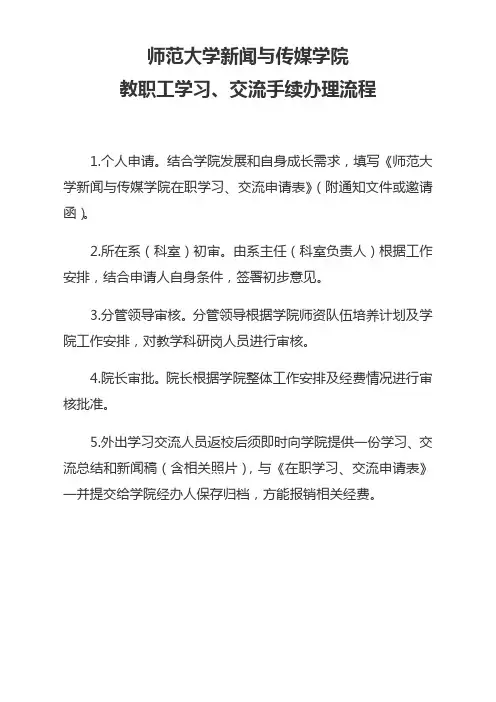 师范大学新闻与传媒学院
教职工学习、交流手续办理流程

1.个人申请。结合学院发展和自身成长需求，填写《师范大学新闻与传媒学院在职学习、交流申请表》（附通知文件或邀请函）。

2.所在系（科室）初审。由系主任（科室负责人）根据工作安排，结合申请人自身条件，签署初步意见。

3.分管领导审核。分管领导根据学院师资队伍培养计划及学院工作安排，对教学科研岗人员进行审核。

4.院长审批。院长根据学院整体工作安排及经费情况进行审核批准。

5.外出学习交流人员返校后须即时向学院提供一份学习、交流总结和新闻稿（含相关照片），与《在职学习、交流申请表》一并提交给学院经办人保存归档，方能报销相关经费。